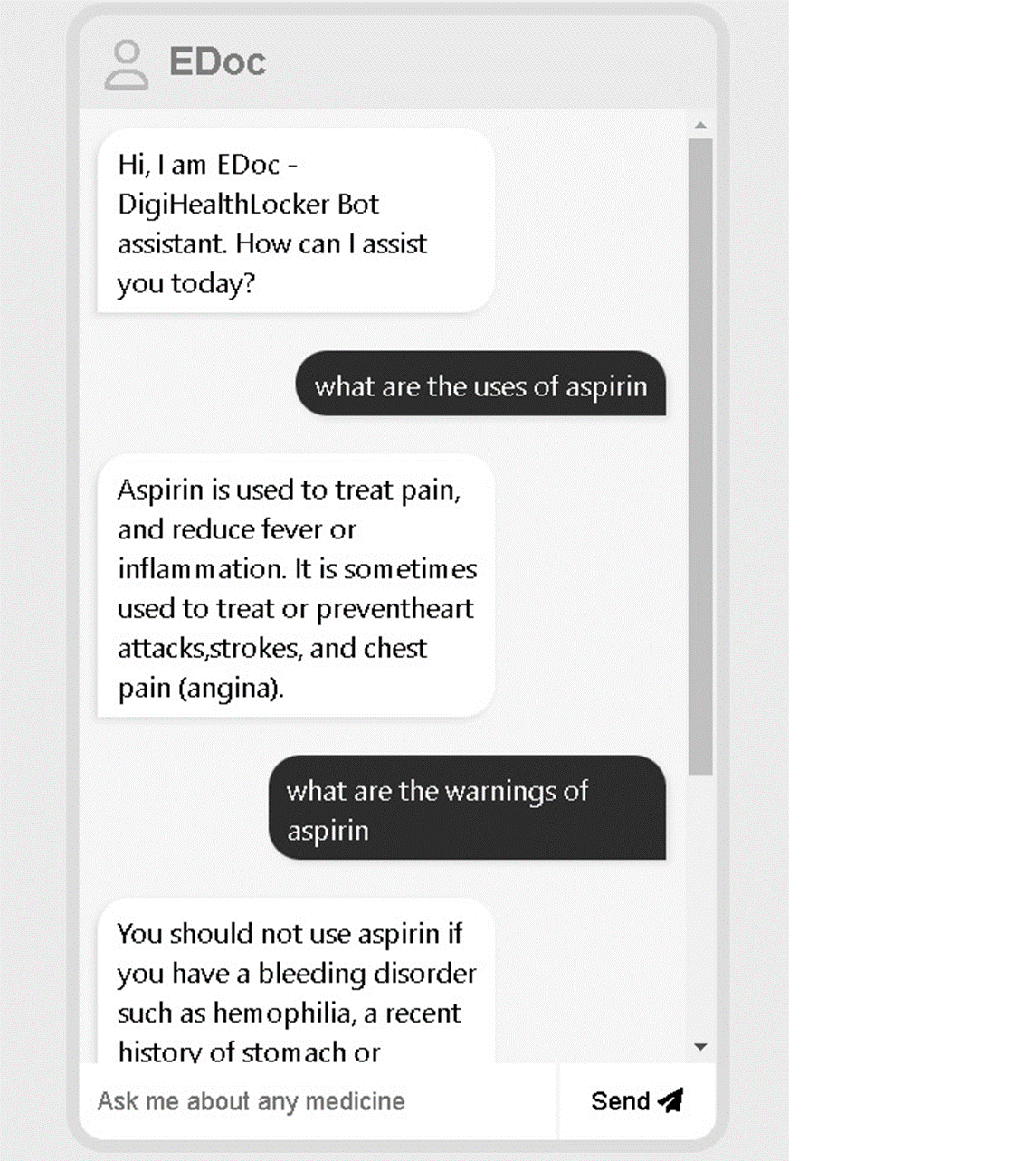 EDoc

Hi, I am EDoc - DigiHealthLocker Bot assistant. How can I assist you today?

what are the uses of aspirin

Aspirin is used to treat pain, and reduce fever or inflammation. It is sometimes used to treat or preventheart attacks,strokes, and chest pain (angina).

what are the warnings of aspirin

You should not use aspirin if you have a bleeding disorder such as hemophilia, a recent history of stomach or

Ask me about any medicine

Send